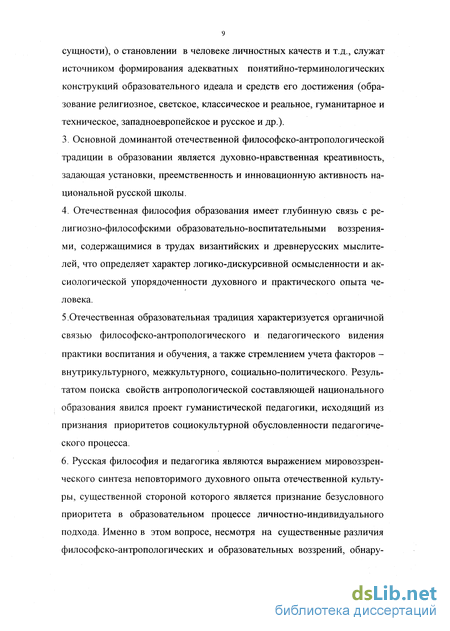 9

сущности), о становлении в человеке личностных качеств и т.д., служат источником формирования адекватных понятийно-терминологических конструкций образовательного идеала и средств его достижения (образование религиозное, светское, классическое и реальное, гуманитарное и техническое, западноевропейское и русское и др.).

3. Основной доминантой отечественной философско-антропологической традиции в образовании является духовно-нравственная креативность, задающая установки, преемственность и инновационную активность национальной русской школы.

4. Отечественная философия образования имеет глубинную связь с религиозно-философскими образовательно-воспитательными воззрениями, содержащимися в трудах византийских и древнерусских мыслителей, что определяет характер логико-дискурсивной осмысленности и аксиологической упорядоченности духовного и практического опыта человека.

5.Отечественная образовательная традиция характеризуется органичной связью философско-антропологического и педагогического видения практики воспитания и обучения, а также стремлением учета факторов – внутрикультурного, межкультурного, социально-политического. Результатом поиска свойств антропологической составляющей национального образования явился проект гуманистической педагогики, исходящий из признания приоритетов социокультурной обусловленности педагогического процесса.

6. Русская философия и педагогика являются выражением мировоззренческого синтеза неповторимого духовного опыта отечественной культуры, существенной стороной которого является признание безусловного приоритета в образовательном процессе личностно-индивидуального подхода. Именно в этом вопросе, несмотря на существенные различия философско-антропологических и образовательных воззрений, обнару-

dsLib.net
библиотека диссертаций